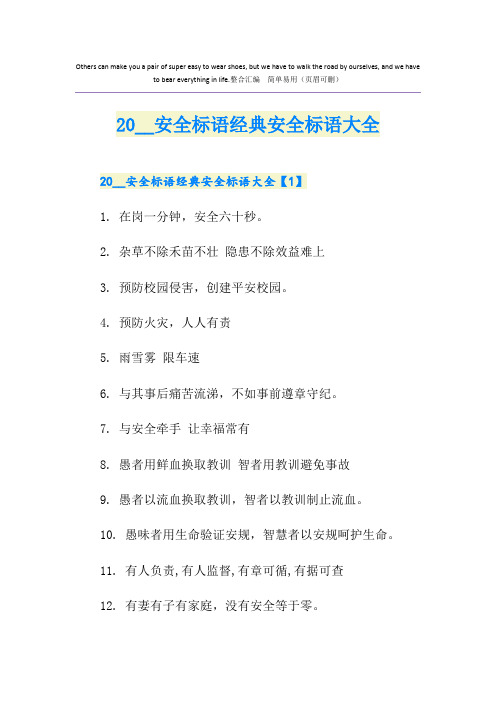 Others can make you a pair of super easy to wear shoes, but we have to walk the road by ourselves, and we have to bear everything in life.整合汇编 简单易用（页眉可删）

20__安全标语经典安全标语大全

20__安全标语经典安全标语大全【1】

1. 在岗一分钟，安全六十秒。

2. 杂草不除禾苗不壮 隐患不除效益难上

3. 预防校园侵害，创建平安校园。

4. 预防火灾，人人有责

5. 雨雪雾 限车速

6. 与其事后痛苦流涕，不如事前遵章守纪。

7. 与安全牵手 让幸福常有

8. 愚者用鲜血换取教训 智者用教训避免事故

9. 愚者以流血换取教训，智者以教训制止流血。

10. 愚昧者用生命验证安规，智慧者以安规呵护生命。

11. 有人负责,有人监督,有章可循,有据可查

12. 有妻有子有家庭，没有安全等于零。